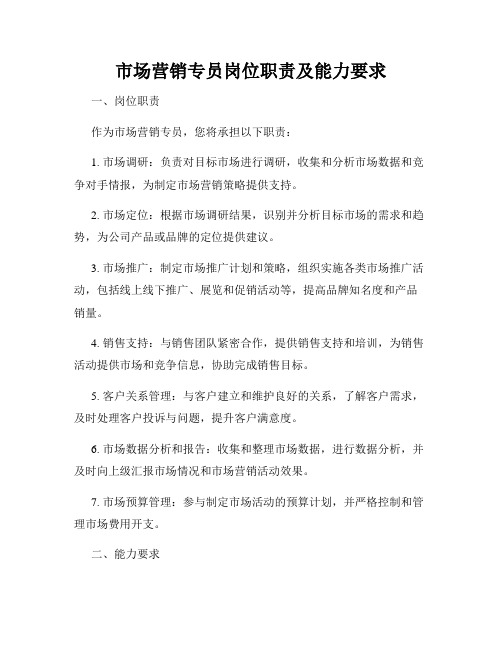 市场营销专员岗位职责及能力要求

一、岗位职责

作为市场营销专员，您将承担以下职责：

1. 市场调研：负责对目标市场进行调研，收集和分析市场数据和竞争对手情报，为制定市场营销策略提供支持。

2. 市场定位：根据市场调研结果，识别并分析目标市场的需求和趋势，为公司产品或品牌的定位提供建议。

3. 市场推广：制定市场推广计划和策略，组织实施各类市场推广活动，包括线上线下推广、展览和促销活动等，提高品牌知名度和产品销量。

4. 销售支持：与销售团队紧密合作，提供销售支持和培训，为销售活动提供市场和竞争信息，协助完成销售目标。

5. 客户关系管理：与客户建立和维护良好的关系，了解客户需求，及时处理客户投诉与问题，提升客户满意度。

6. 市场数据分析和报告：收集和整理市场数据，进行数据分析，并及时向上级汇报市场情况和市场营销活动效果。

7. 市场预算管理：参与制定市场活动的预算计划，并严格控制和管理市场费用开支。

二、能力要求